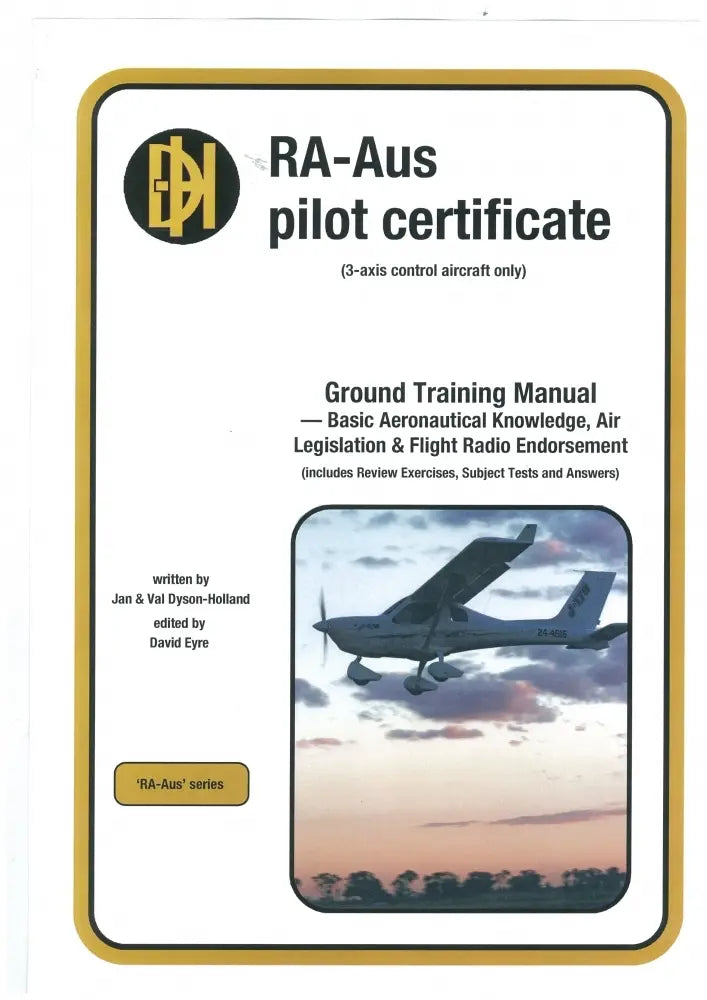 RA-Aus
pilot certificate

(3-axis control aircraft only)

Ground Training Manual
— Basic Aeronautical Knowledge, Air Legislation & Flight Radio Endorsement

(includes Review Exercises, Subject Tests and Answers)

written by
Jan & Val Dyson-Holland
edited by
David Eyre

'RA-Aus' series